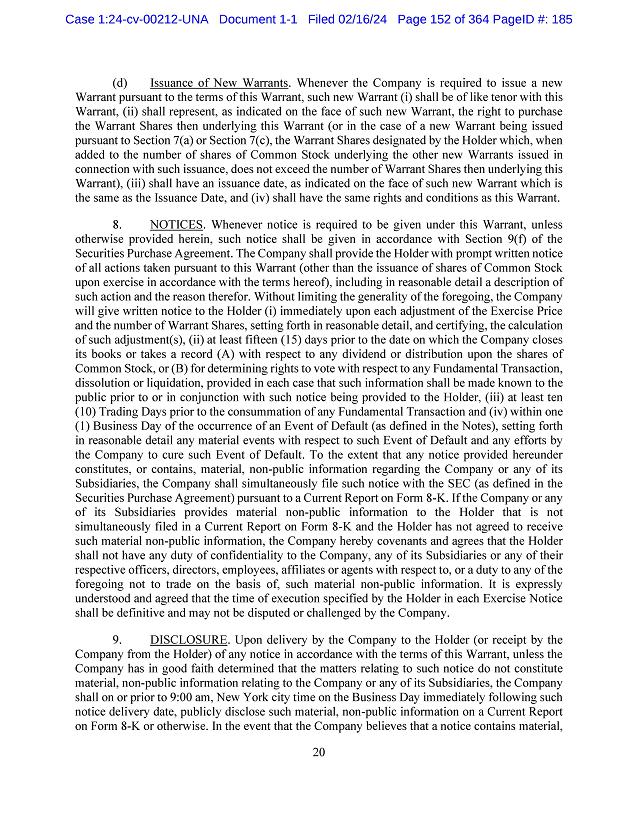 Case 1:24-cv-00212-UNA Document 1-1 Filed 02/16/24 Page 152 of 364 PageID #: 185

(d) Issuance of New Warrants. Whenever the Company is required to issue a new Warrant pursuant to the terms of this Warrant, such new Warrant (i) shall be of like tenor with this Warrant, (ii) shall represent, as indicated on the face of such new Warrant, the right to purchase the Warrant Shares then underlying this Warrant (or in the case of a new Warrant being issued pursuant to Section 7(a) or Section 7(c), the Warrant Shares designated by the Holder which, when added to the number of shares of Common Stock underlying the other new Warrants issued in connection with such issuance, does not exceed the number of Warrant Shares then underlying this Warrant), (iii) shall have an issuance date, as indicated on the face of such new Warrant which is the same as the Issuance Date, and (iv) shall have the same rights and conditions as this Warrant.

8. NOTICES. Whenever notice is required to be given under this Warrant, unless otherwise provided herein, such notice shall be given in accordance with Section 9(f) of the Securities Purchase Agreement. The Company shall provide the Holder with prompt written notice of all actions taken pursuant to this Warrant (other than the issuance of shares of Common Stock upon exercise in accordance with the terms hereof), including in reasonable detail a description of such action and the reason therefor. Without limiting the generality of the foregoing, the Company will give written notice to the Holder (i) immediately upon each adjustment of the Exercise Price and the number of Warrant Shares, setting forth in reasonable detail, and certifying, the calculation of such adjustment(s), (ii) at least fifteen (15) days prior to the date on which the Company closes its books or takes a record (A) with respect to any dividend or distribution upon the shares of Common Stock, or (B) for determining rights to vote with respect to any Fundamental Transaction, dissolution or liquidation, provided in each case that such information shall be made known to the public prior to or in conjunction with such notice being provided to the Holder, (iii) at least ten (10) Trading Days prior to the consummation of any Fundamental Transaction and (iv) within one (1) Business Day of the occurrence of an Event of Default (as defined in the Notes), setting forth in reasonable detail any material events with respect to such Event of Default and any efforts by the Company to cure such Event of Default. To the extent that any notice provided hereunder constitutes, or contains, material, non-public information regarding the Company or any of its Subsidiaries, the Company shall simultaneously file such notice with the SEC (as defined in the Securities Purchase Agreement) pursuant to a Current Report on Form 8-K. If the Company or any of its Subsidiaries provides material non-public information to the Holder that is not simultaneously filed in a Current Report on Form 8-K and the Holder has not agreed to receive such material non-public information, the Company hereby covenants and agrees that the Holder shall not have any duty of confidentiality to the Company, any of its Subsidiaries or any of their respective officers, directors, employees, affiliates or agents with respect to, or a duty to any of the foregoing not to trade on the basis of, such material non-public information. It is expressly understood and agreed that the time of execution specified by the Holder in each Exercise Notice shall be definitive and may not be disputed or challenged by the Company.

9. DISCLOSURE. Upon delivery by the Company to the Holder (or receipt by the Company from the Holder) of any notice in accordance with the terms of this Warrant, unless the Company has in good faith determined that the matters relating to such notice do not constitute material, non-public information relating to the Company or any of its Subsidiaries, the Company shall on or prior to 9:00 am, New York city time on the Business Day immediately following such notice delivery date, publicly disclose such material, non-public information on a Current Report on Form 8-K or otherwise. In the event that the Company believes that a notice contains material,

20